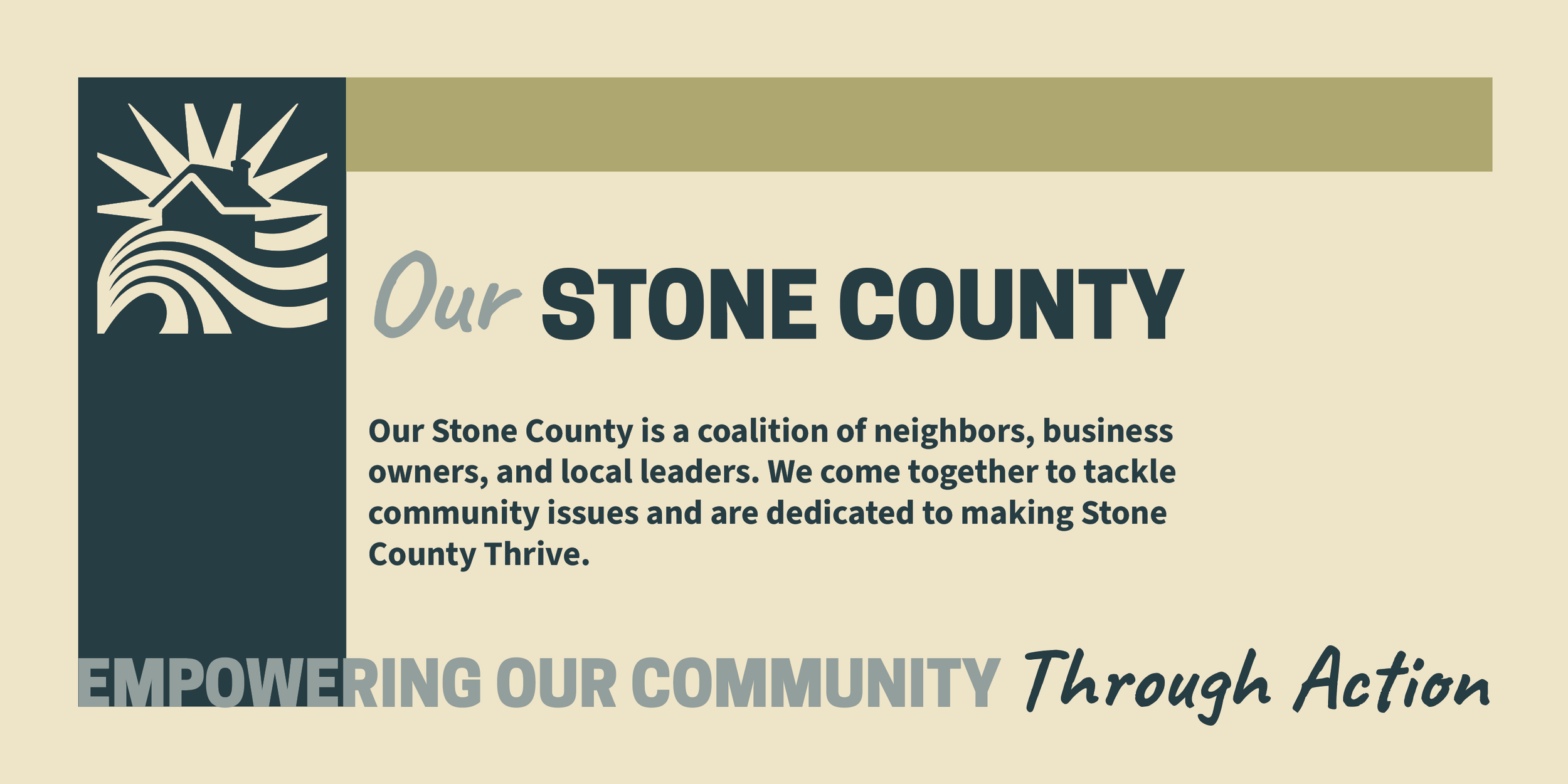 Our STONE COUNTY

Our Stone County is a coalition of neighbors, business owners, and local leaders. We come together to tackle community issues and are dedicated to making Stone County Thrive.

EMPOWERING OUR COMMUNITY Through Action